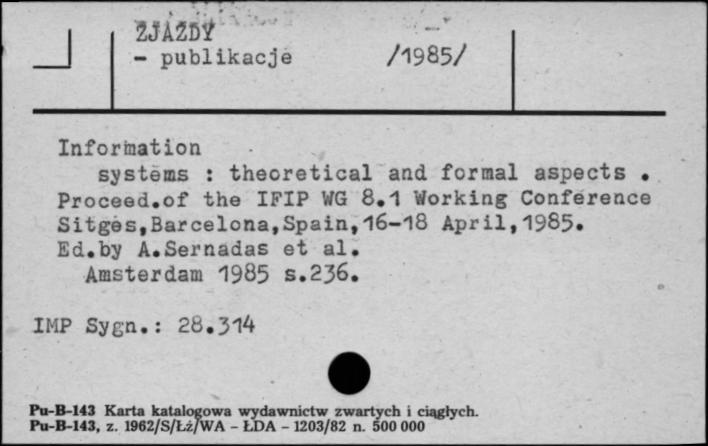 ZJAZDY
- publikacje /1985/

Information
systems : theoretical and formal aspects . Proceed.of the IFIP WG 8.1 Working Conference Sitges,Barcelona,Spain,16-18 April,1985. Ed.by A.Sernadas et al.
Amsterdam 1985 s.236.

IMP Sygn.: 28.314

Pu-B-143 Karta katalogowa wydawnictw zwartych i ciągłych.
Pu-B-143, z. 1962/S/Łż/WA - ŁDA - 1203/82 n. 500 000